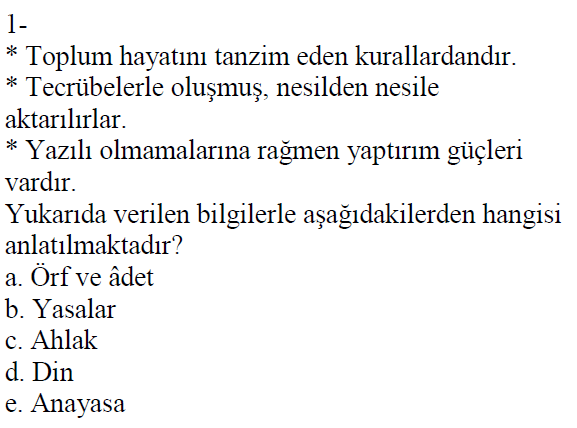 1-

* Toplum hayatını tanzim eden kurallardandır.

* Tecrübelerle oluşmuş, nesilden nesile aktarılırlar.

* Yazılı olmamalarına rağmen yaptırım güçleri vardır.

Yukarıda verilen bilgilerle aşağıdakilerden hangisi anlatılmaktadır?

a. Örf ve âdet
b. Yasalar
c. Ahlak
d. Din
e. Anayasa